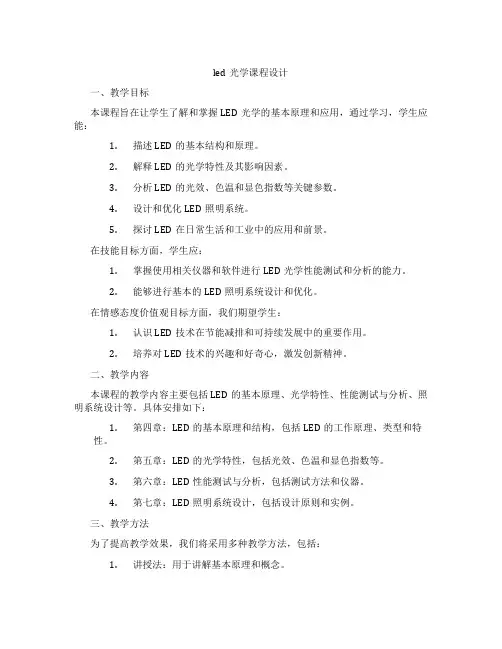 led 光学课程设计

一、教学目标

本课程旨在让学生了解和掌握 LED 光学的基本原理和应用，通过学习，学生应能：

1. 描述 LED 的基本结构和原理。

2. 解释 LED 的光学特性及其影响因素。

3. 分析 LED 的光效、色温和显色指数等关键参数。

4. 设计和优化 LED 照明系统。

5. 探讨 LED 在日常生活和工业中的应用和前景。

在技能目标方面，学生应：

1. 掌握使用相关仪器和软件进行 LED 光学性能测试和分析的能力。

2. 能够进行基本的 LED 照明系统设计和优化。

在情感态度价值观目标方面，我们期望学生：

1. 认识 LED 技术在节能减排和可持续发展中的重要作用。

2. 培养对 LED 技术的兴趣和好奇心，激发创新精神。

二、教学内容

本课程的教学内容主要包括 LED 的基本原理、光学特性、性能测试与分析、照明系统设计等。具体安排如下：

1. 第四章：LED 的基本原理和结构，包括 LED 的工作原理、类型和特性。

2. 第五章：LED 的光学特性，包括光效、色温和显色指数等。

3. 第六章：LED 性能测试与分析，包括测试方法和仪器。

4. 第七章：LED 照明系统设计，包括设计原则和实例。

三、教学方法

为了提高教学效果，我们将采用多种教学方法，包括：

1. 讲授法：用于讲解基本原理和概念。